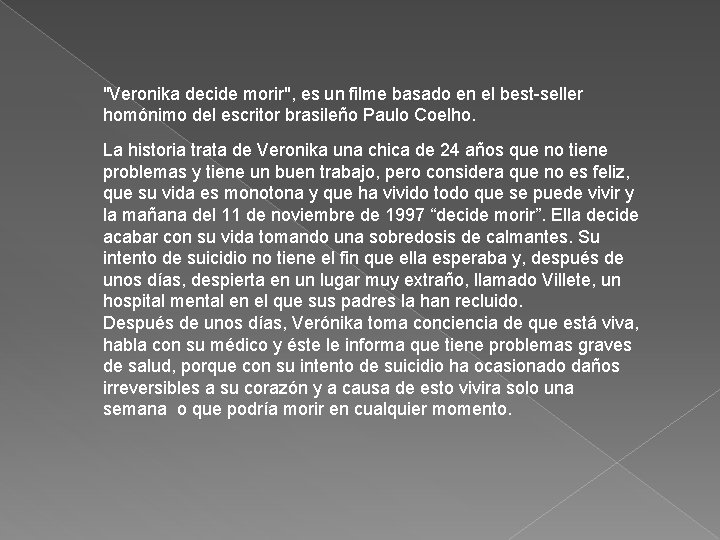 "Veronika decide morir", es un filme basado en el best-seller homónimo del escritor brasileño Paulo Coelho.

La historia trata de Veronika una chica de 24 años que no tiene problemas y tiene un buen trabajo, pero considera que no es feliz, que su vida es monotona y que ha vivido todo que se puede vivir y la mañana del 11 de noviembre de 1997 “decide morir”. Ella decide acabar con su vida tomando una sobredosis de calmantes. Su intento de suicidio no tiene el fin que ella esperaba y, después de unos días, despierta en un lugar muy extraño, llamado Villete, un hospital mental en el que sus padres la han recluido.
Después de unos días, Verónika toma conciencia de que está viva, habla con su médico y éste le informa que tiene problemas graves de salud, porque con su intento de suicidio ha ocasionado daños irreversibles a su corazón y a causa de esto vivira solo una semana o que podría morir en cualquier momento.